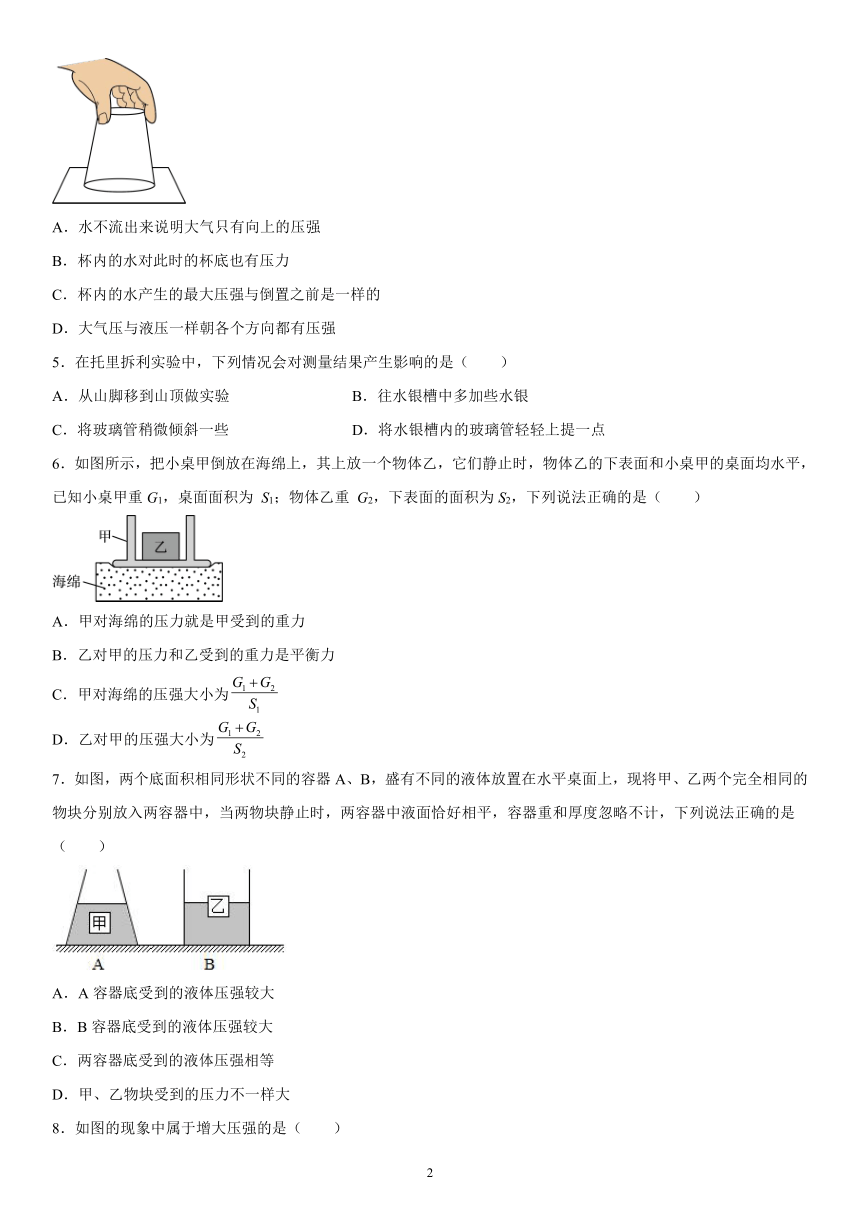 A．水不流出来说明大气只有向上的压强

B．杯内的水对此时的杯底也有压力

C．杯内的水产生的最大压强与倒置之前是一样的

D．大气压与液压一样朝各个方向都有压强

5．在托里拆利实验中，下列情况会对测量结果产生影响的是（　　）

A．从山脚移到山顶做实验

B．往水银槽中多加些水银

C．将玻璃管稍微倾斜一些

D．将水银槽内的玻璃管轻轻上提一点

6．如图所示，把小桌甲倒放在海绵上，其上放一个物体乙，它们静止时，物体乙的下表面和小桌甲的桌面均水平，已知小桌甲重 $G_1$，桌面面积为 $S_1$；物体乙重 $G_2$，下表面的面积为 $S_2$，下列说法正确的是（　　）

甲

乙

海绵

A．甲对海绵的压力就是甲受到的重力

B．乙对甲的压力和乙受到的重力是平衡力

C．甲对海绵的压强大小为$\frac{G_1+G_2}{S_1}$

D．乙对甲的压强大小为$\frac{G_1+G_2}{S_2}$

7．如图，两个底面积相同形状不同的容器 A、B，盛有不同的液体放置在水平桌面上，现将甲、乙两个完全相同的物块分别放入两容器中，当两物块静止时，两容器中液面恰好相平，容器重和厚度忽略不计，下列说法正确的是（　　）

甲

乙

A

B

A．A 容器底受到的液体压强较大

B．B 容器底受到的液体压强较大

C．两容器底受到的液体压强相等

D．甲、乙物块受到的压力不一样大

8．如图的现象中属于增大压强的是（　　）

2